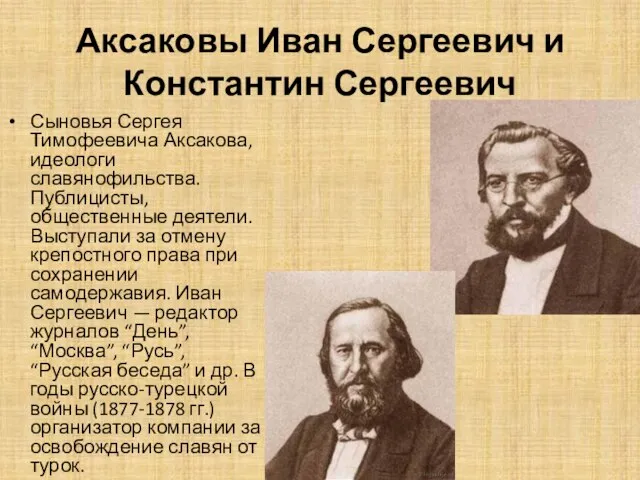 Аксаковы Иван Сергеевич и Константин Сергеевич

• Сыновья Сергея Тимофеевича Аксакова, идеологи славянофильства. Публицисты, общественные деятели. Выступали за отмену крепостного права при сохранении самодержавия. Иван Сергеевич — редактор журналов “День”, “Москва”, “Русь”, “Русская беседа” и др. В годы русско-турецкой войны (1877-1878 гг.) организатор компании за освобождение славян от турок.